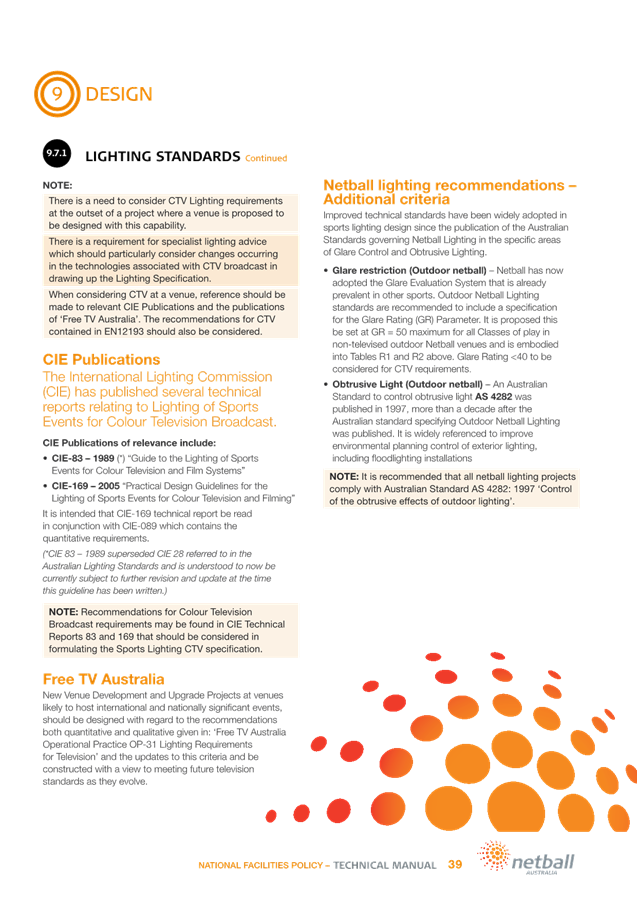 9 DESIGN

9.7.1 LIGHTING STANDARDS Continued

NOTE:

There is a need to consider CTV Lighting requirements at the outset of a project where a venue is proposed to be designed with this capability.

There is a requirement for specialist lighting advice which should particularly consider changes occurring in the technologies associated with CTV broadcast in drawing up the Lighting Specification.

When considering CTV at a venue, reference should be made to relevant CIE Publications and the publications of 'Free TV Australia'. The recommendations for CTV contained in EN12193 should also be considered.

CIE Publications

The International Lighting Commission (CIE) has published several technical reports relating to Lighting of Sports Events for Colour Television Broadcast.

CIE Publications of relevance include:

• CIE-83 – 1989 (*) "Guide to the Lighting of Sports Events for Colour Television and Film Systems"

• CIE-169 – 2005 "Practical Design Guidelines for the Lighting of Sports Events for Colour Television and Filming"

It is intended that CIE-169 technical report be read in conjunction with CIE-089 which contains the quantitative requirements.

(*CIE 83 – 1989 superseded CIE 28 referred to in the Australian Lighting Standards and is understood to now be currently subject to further revision and update at the time this guideline has been written.)

NOTE: Recommendations for Colour Television Broadcast requirements may be found in CIE Technical Reports 83 and 169 that should be considered in formulating the Sports Lighting CTV specification.

Free TV Australia

New Venue Development and Upgrade Projects at venues likely to host international and nationally significant events, should be designed with regard to the recommendations both quantitative and qualitative given in: 'Free TV Australia Operational Practice OP-31 Lighting Requirements for Television' and the updates to this criteria and be constructed with a view to meeting future television standards as they evolve.

Netball lighting recommendations – Additional criteria

Improved technical standards have been widely adopted in sports lighting design since the publication of the Australian Standards governing Netball Lighting in the specific areas of Glare Control and Obtrusive Lighting.

• Glare restriction (Outdoor netball) – Netball has now adopted the Glare Evaluation System that is already prevalent in other sports. Outdoor Netball Lighting standards are recommended to include a specification for the Glare Rating (GR) Parameter. It is proposed this be set at GR = 50 maximum for all Classes of play in non-televised outdoor Netball venues and is embodied into Tables R1 and R2 above. Glare Rating <40 to be considered for CTV requirements.

• Obtrusive Light (Outdoor netball) – An Australian Standard to control obtrusive light AS 4282 was published in 1997, more than a decade after the Australian standard specifying Outdoor Netball Lighting was published. It is widely referenced to improve environmental planning control of exterior lighting, including floodlighting installations

NOTE: It is recommended that all netball lighting projects comply with Australian Standard AS 4282: 1997 'Control of the obtrusive effects of outdoor lighting'.

NATIONAL FACILITIES POLICY – TECHNICAL MANUAL 39

netball AUSTRALIA